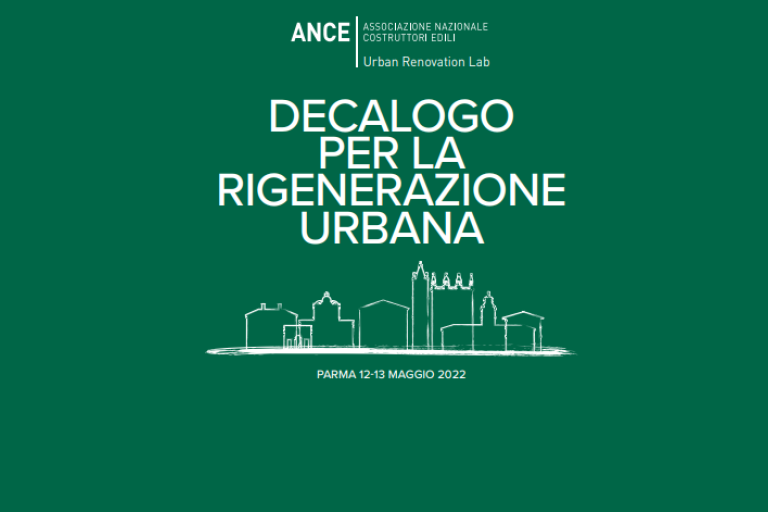 ANCE
ASSOCIAZIONE NAZIONALE
COSTRUTTORI EDILI
Urban Renovation Lab

DECALOGO
PER LA
RIGENERAZIONE
URBANA

PARMA 12-13 MAGGIO 2022